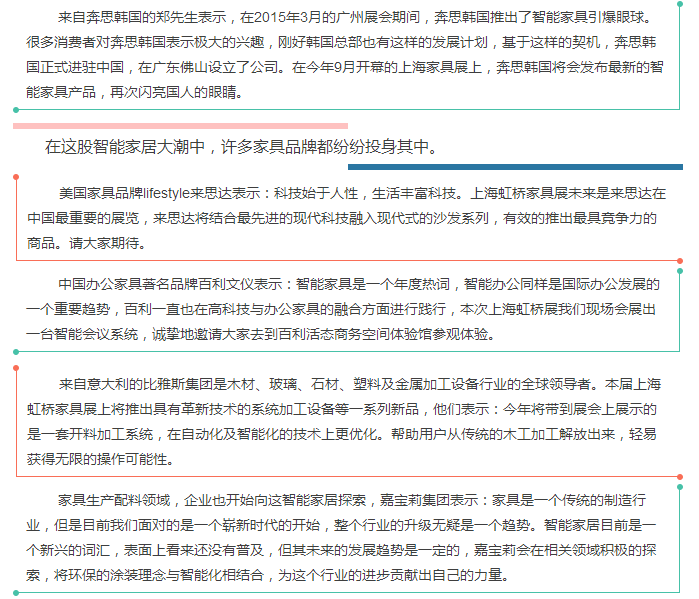 来自奔思韩国的郑先生表示，在2015年3月的广州展会期间，奔思韩国推出了智能家具引爆眼球。很多消费者对奔思韩国表示极大的兴趣，刚好韩国总部也有这样的发展计划，基于这样的契机，奔思韩国正式进驻中国，在广东佛山设立了公司。在今年9月开幕的上海家具展上，奔思韩国将会发布最新的智能家具产品，再次闪亮国人的眼睛。

在这股智能家居大潮中，许多家具品牌都纷纷投身其中。

美国家具品牌lifestyle来思达表示：科技始于人性，生活丰富科技。上海虹桥家具展未来是来思达在中国最重要的展览，来思达将结合最先进的现代科技融入现代式的沙发系列，有效的推出最具竞争力的商品。请大家期待。

中国办公家具著名品牌百利文仪表示：智能家具是一个年度热词，智能办公同样是国际办公发展的一个重要趋势，百利一直也在高科技与办公家具的融合方面进行践行，本次上海虹桥展我们现场会展出一台智能会议系统，诚挚地邀请大家去到百利活态商务空间体验馆参观体验。

来自意大利的比雅斯集团是木材、玻璃、石材、塑料及金属加工设备行业的全球领导者。本届上海虹桥家具展上将推出具有革新技术的系统加工设备等一系列新品，他们表示：今年将带到展会上展示的是一套开料加工系统，在自动化及智能化的技术上更优化。帮助用户从传统的木工加工解放出来，轻易获得无限的操作可能性。

家具生产配料领域，企业也开始向这智能家居探索，嘉宝莉集团表示：家具是一个传统的制造行业，但是目前我们面对的是一个崭新时代的开始，整个行业的升级无疑是一个趋势。智能家居目前是一个新兴的词汇，表面上看来还没有普及，但其未来的发展趋势是一定的，嘉宝莉会在相关领域积极的探索，将环保的涂装理念与智能化相结合，为这个行业的进步贡献出自己的力量。